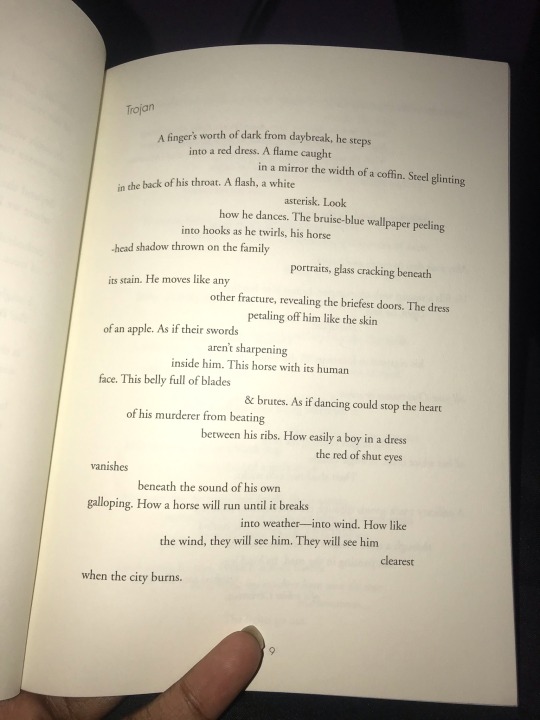 Trojan

A finger's worth of dark from daybreak, he steps
into a red dress. A flame caught
in a mirror the width of a coffin. Steel glinting
in the back of his throat. A flash, a white
asterisk. Look
how he dances. The bruise-blue wallpaper peeling
into hooks as he twirls, his horse
-head shadow thrown on the family
portraits, glass cracking beneath
its stain. He moves like any
other fracture, revealing the briefest doors. The dress
petaling off him like the skin
of an apple. As if their swords
aren't sharpening
inside him. This horse with its human
face. This belly full of blades
& brutes. As if dancing could stop the heart
of his murderer from beating
between his ribs. How easily a boy in a dress
the red of shut eyes
vanishes
beneath the sound of his own
galloping. How a horse will run until it breaks
into weather—into wind. How like
the wind, they will see him. They will see him
clearest
when the city burns.

9